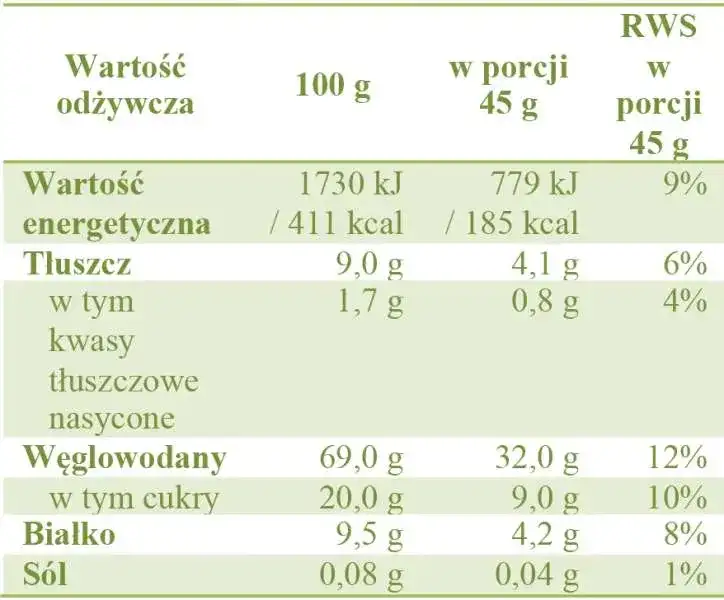 | Wartość odżywcza | 100 g | w porcji 45 g | RWS w porcji 45 g |
|---|---|---|---|
| Wartość energetyczna | 1730 kJ / 411 kcal | 779 kJ / 185 kcal | 9% |
| Tłuszcz | 9,0 g | 4,1 g | 6% |
| w tym kwasy tłuszczowe nasycone | 1,7 g | 0,8 g | 4% |
| Węglowodany | 69,0 g | 32,0 g | 12% |
| w tym cukry | 20,0 g | 9,0 g | 10% |
| Białko | 9,5 g | 4,2 g | 8% |
| Sól | 0,08 g | 0,04 g | 1% |